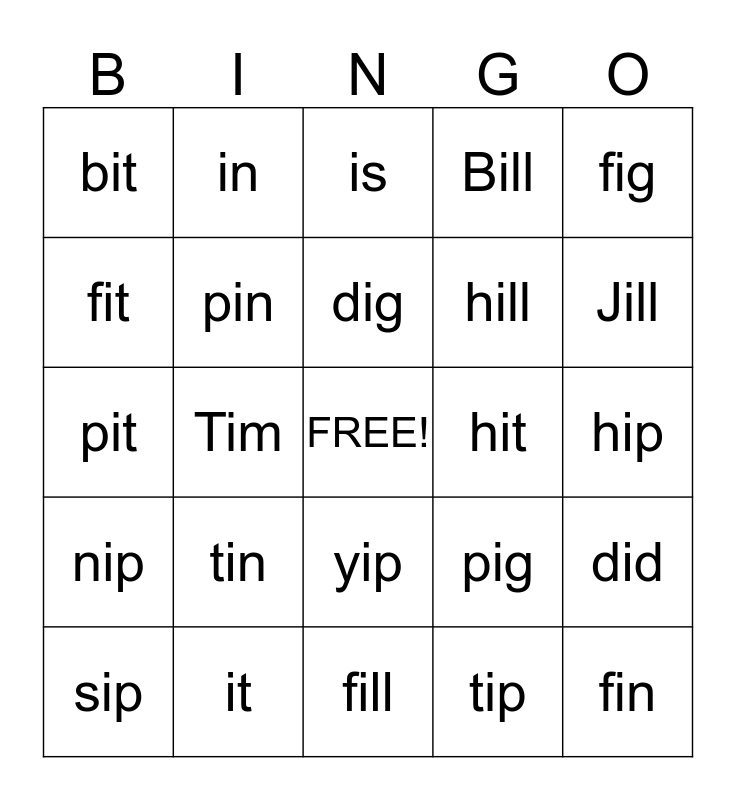 | B | I | N | G | O |
|---|---|---|---|---|
| bit | in | is | Bill | fig |
| fit | pin | dig | hill | Jill |
| pit | Tim | FREE! | hit | hip |
| nip | tin | yip | pig | did |
| sip | it | fill | tip | fin |